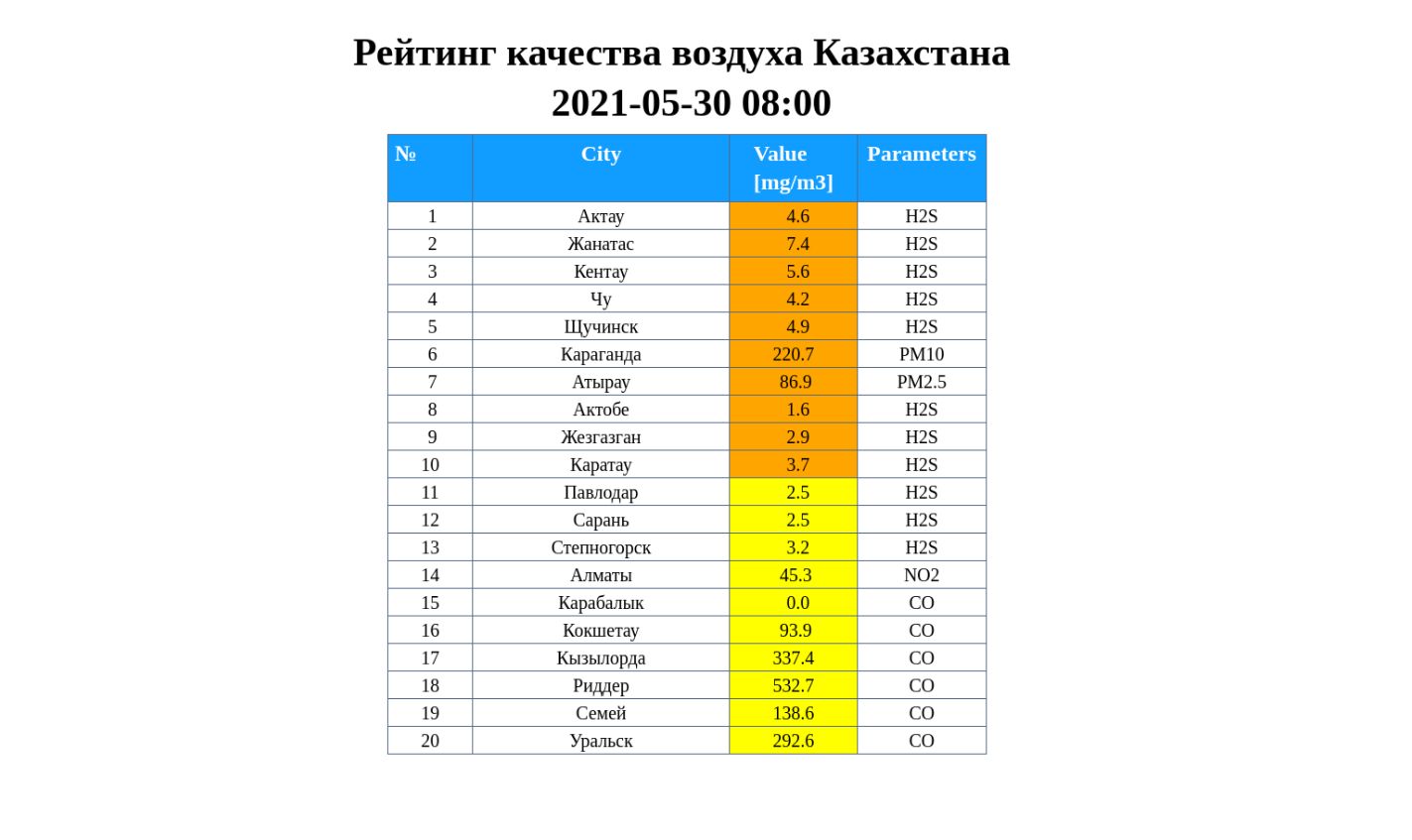 Рейтинг качества воздуха Казахстана
2021-05-30 08:00

| № | City | Value [mg/m3] | Parameters |
|---|---|---|---|
| 1 | Актау | 4.6 | H2S |
| 2 | Жанатас | 7.4 | H2S |
| 3 | Кентау | 5.6 | H2S |
| 4 | Чу | 4.2 | H2S |
| 5 | Щучинск | 4.9 | H2S |
| 6 | Караганда | 220.7 | PM10 |
| 7 | Атырау | 86.9 | PM2.5 |
| 8 | Актобе | 1.6 | H2S |
| 9 | Жезгазган | 2.9 | H2S |
| 10 | Каратау | 3.7 | H2S |
| 11 | Павлодар | 2.5 | H2S |
| 12 | Сарань | 2.5 | H2S |
| 13 | Степногорск | 3.2 | H2S |
| 14 | Алматы | 45.3 | NO2 |
| 15 | Карабалык | 0.0 | CO |
| 16 | Кокшетау | 93.9 | CO |
| 17 | Кызылорда | 337.4 | CO |
| 18 | Риддер | 532.7 | CO |
| 19 | Семей | 138.6 | CO |
| 20 | Уральск | 292.6 | CO |